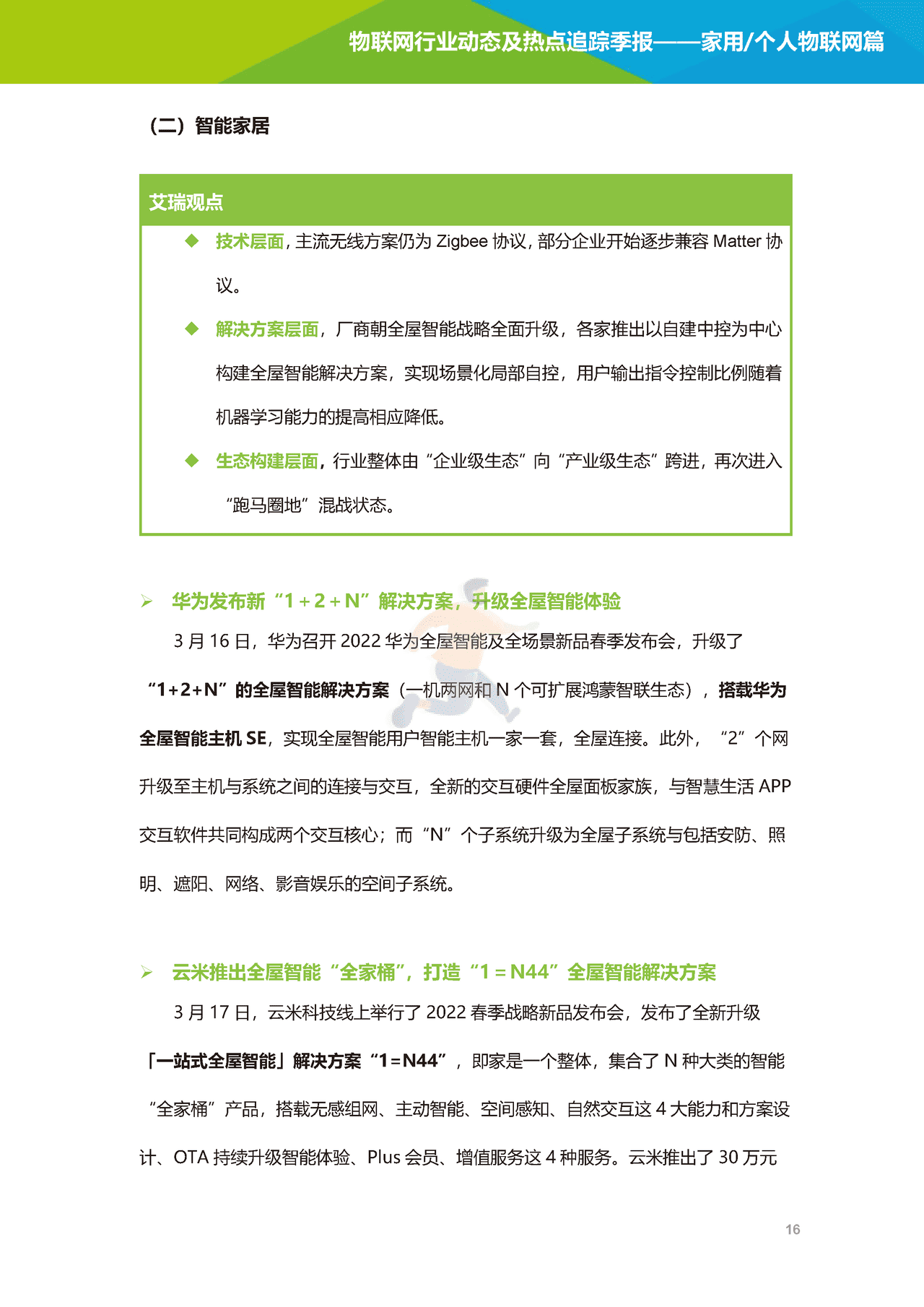 物联网行业动态及热点追踪季报——家用/个人物联网篇

（二）智能家居

艾瑞观点

◆ 技术层面，主流无线方案仍为 Zigbee 协议，部分企业开始逐步兼容 Matter 协议。

◆ 解决方案层面，厂商朝全屋智能战略全面升级，各家推出以自建中控为中心构建全屋智能解决方案，实现场景化局部自控，用户输出指令控制比例随着机器学习能力的提高相应降低。

◆ 生态构建层面，行业整体由“企业级生态”向“产业级生态”跨进，再次进入“跑马圈地”混战状态。

➢ 华为发布新“1＋2＋N”解决方案，升级全屋智能体验

3 月 16 日，华为召开 2022 华为全屋智能及全场景新品春季发布会，升级了“1+2+N”的全屋智能解决方案（一机两网和 N 个可扩展鸿蒙智联生态），搭载华为全屋智能主机 SE，实现全屋智能用户智能主机一家一套，全屋连接。此外，“2”个网升级至主机与系统之间的连接与交互，全新的交互硬件全屋面板家族，与智慧生活 APP 交互软件共同构成两个交互核心；而“N”个子系统升级为全屋子系统与包括安防、照明、遮阳、网络、影音娱乐的空间子系统。

➢ 云米推出全屋智能“全家桶”，打造“1＝N44”全屋智能解决方案

3 月 17 日，云米科技线上举行了 2022 春季战略新品发布会，发布了全新升级「一站式全屋智能」解决方案“1=N44”，即家是一个整体，集合了 N 种大类的智能“全家桶”产品，搭载无感组网、主动智能、空间感知、自然交互这 4 大能力和方案设计、OTA 持续升级智能体验、Plus 会员、增值服务这 4 种服务。云米推出了 30 万元

16